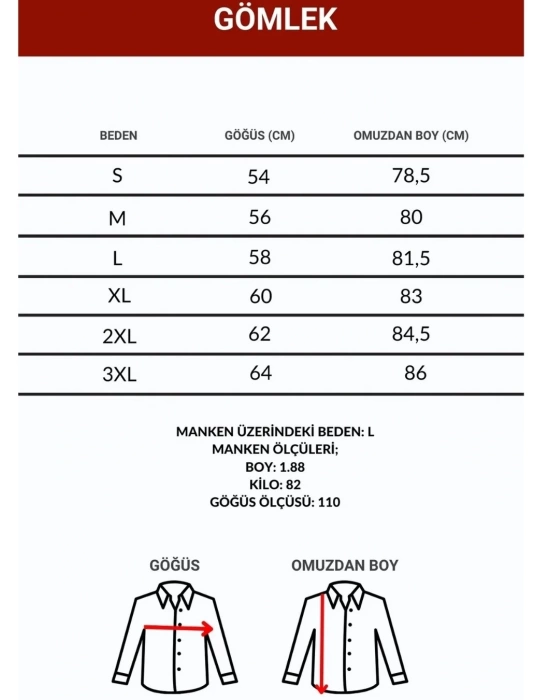 GÖMLEK

| BEDEN | GÖĞÜS (CM) | OMUZDAN BOY (CM) |
|---|---|---|
| S | 54 | 78,5 |
| M | 56 | 80 |
| L | 58 | 81,5 |
| XL | 60 | 83 |
| 2XL | 62 | 84,5 |
| 3XL | 64 | 86 |

MANKEN ÜZERİNDEKİ BEDEN: L
MANKEN ÖLÇÜLERİ;
BOY: 1.88
KİLO: 82
GÖĞÜS ÖLÇÜSÜ: 110

GÖĞÜS

OMUZDAN BOY